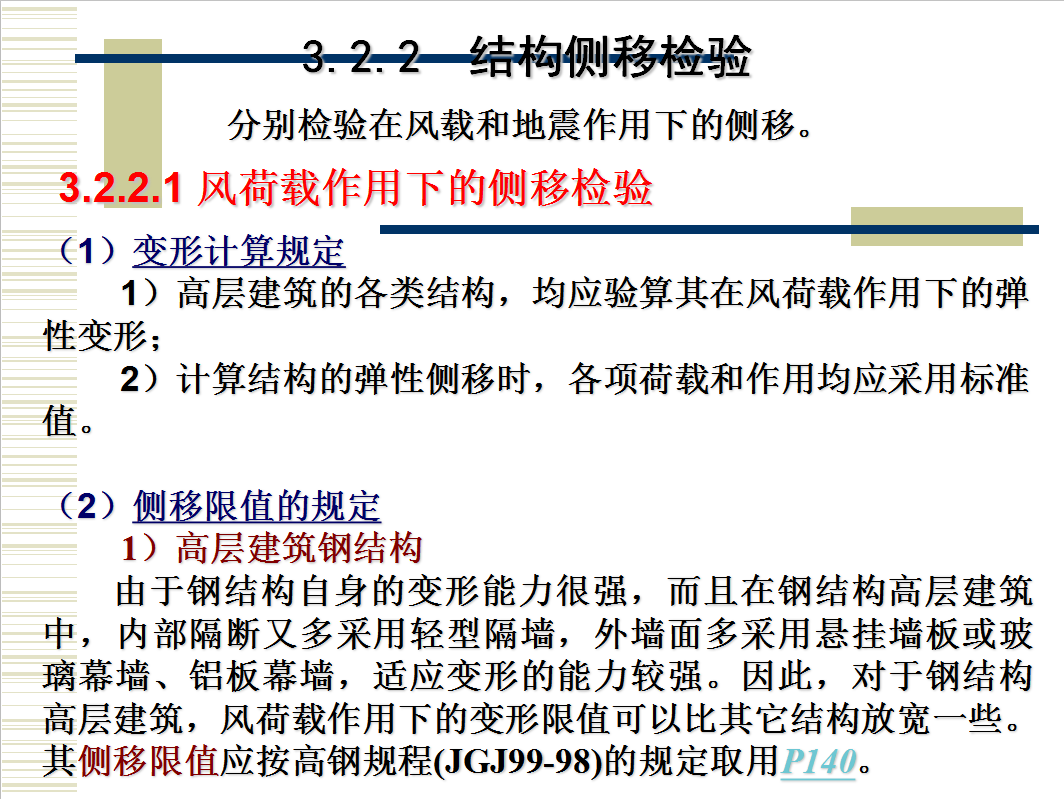 3.2.2　结构侧移检验

分别检验在风载和地震作用下的侧移。

3.2.2.1 风荷载作用下的侧移检验

（1）变形计算规定

1）高层建筑的各类结构，均应验算其在风荷载作用下的弹性变形；

2）计算结构的弹性侧移时，各项荷载和作用均应采用标准值。

（2）侧移限值的规定

1）高层建筑钢结构

由于钢结构自身的变形能力很强，而且在钢结构高层建筑中，内部隔断又多采用轻型隔墙，外墙面多采用悬挂墙板或玻璃幕墙、铝板幕墙，适应变形的能力较强。因此，对于钢结构高层建筑，风荷载作用下的变形限值可以比其它结构放宽一些。其侧移限值应按高钢规程(JGJ99-98)的规定取用P140。